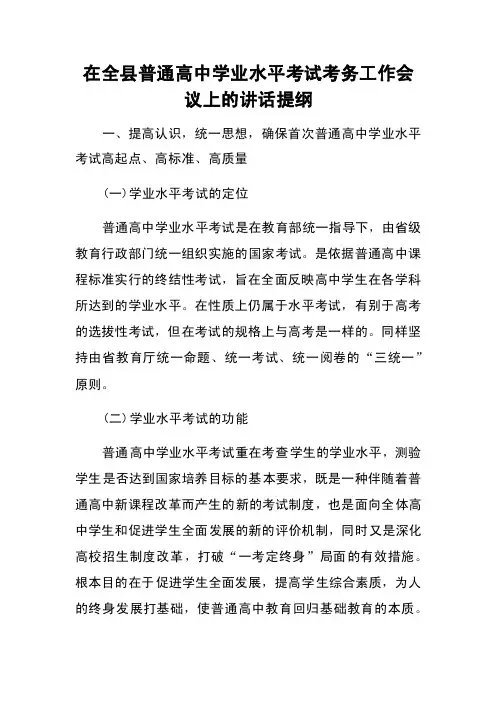 在全县普通高中学业水平考试考务工作会议上的讲话提纲

一、提高认识，统一思想，确保首次普通高中学业水平考试高起点、高标准、高质量

(一)学业水平考试的定位

普通高中学业水平考试是在教育部统一指导下，由省级教育行政部门统一组织实施的国家考试。是依据普通高中课程标准实行的终结性考试，旨在全面反映高中学生在各学科所达到的学业水平。在性质上仍属于水平考试，有别于高考的选拔性考试，但在考试的规格上与高考是一样的。同样坚持由省教育厅统一命题、统一考试、统一阅卷的“三统一”原则。

(二)学业水平考试的功能

普通高中学业水平考试重在考查学生的学业水平，测验学生是否达到国家培养目标的基本要求，既是一种伴随着普通高中新课程改革而产生的新的考试制度，也是面向全体高中学生和促进学生全面发展的新的评价机制，同时又是深化高校招生制度改革，打破“一考定终身”局面的有效措施。根本目的在于促进学生全面发展，提高学生综合素质，为人的终身发展打基础，使普通高中教育回归基础教育的本质。